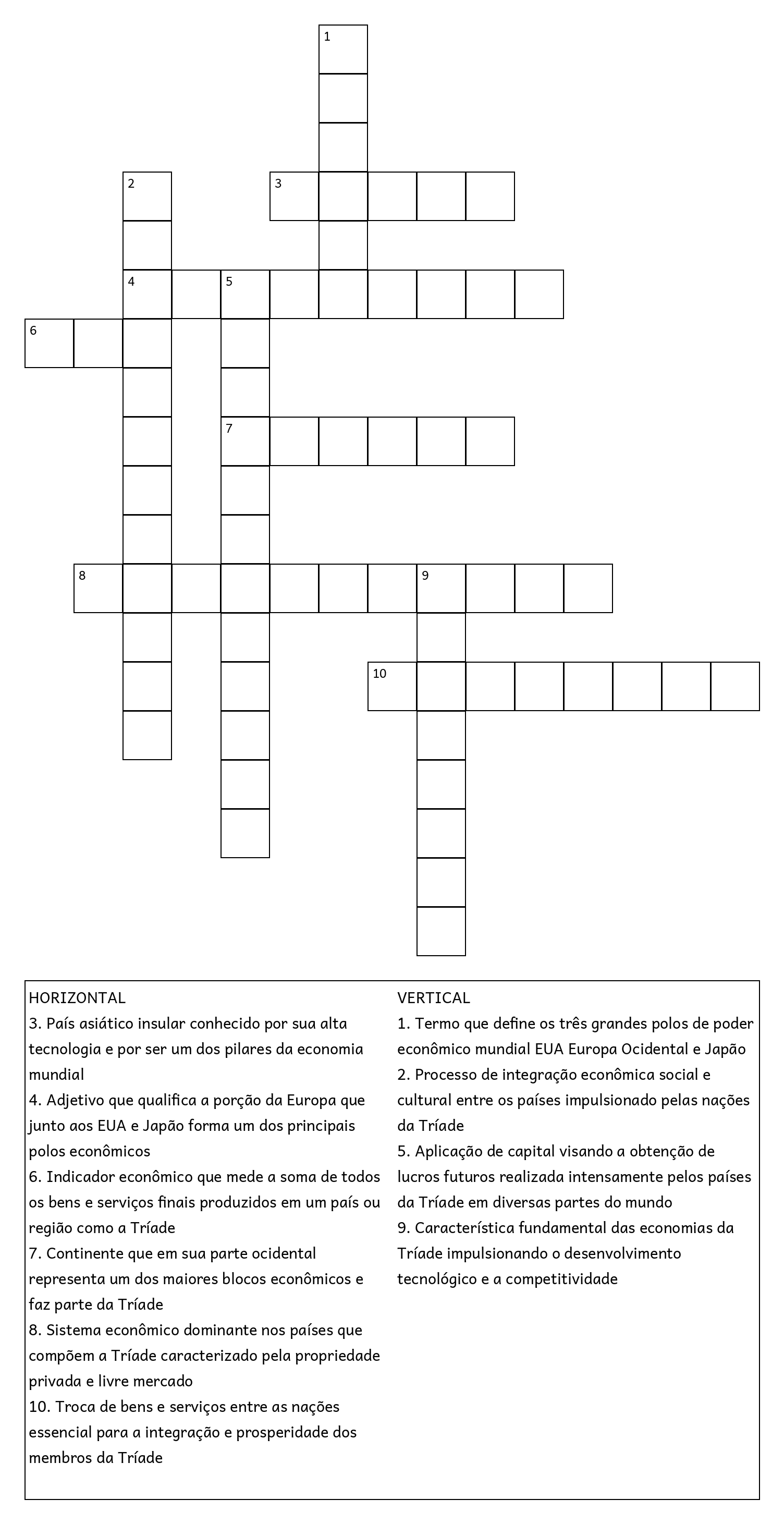 1
2
3
4
5
6
7
8
9
10

HORIZONTAL
3. País asiático insular conhecido por sua alta tecnologia e por ser um dos pilares da economia mundial
4. Adjetivo que qualifica a porção da Europa que junto aos EUA e Japão forma um dos principais polos econômicos
6. Indicador econômico que mede a soma de todos os bens e serviços finais produzidos em um país ou região como a Tríade
7. Continente que em sua parte ocidental representa um dos maiores blocos econômicos e faz parte da Tríade
8. Sistema econômico dominante nos países que compõem a Tríade caracterizado pela propriedade privada e livre mercado
10. Troca de bens e serviços entre as nações essencial para a integração e prosperidade dos membros da Tríade

VERTICAL
1. Termo que define os três grandes polos de poder econômico mundial EUA Europa Ocidental e Japão
2. Processo de integração econômica social e cultural entre os países impulsionado pelas nações da Tríade
5. Aplicação de capital visando a obtenção de lucros futuros realizada intensamente pelos países da Tríade em diversas partes do mundo
9. Característica fundamental das economias da Tríade impulsionando o desenvolvimento tecnológico e a competitividade